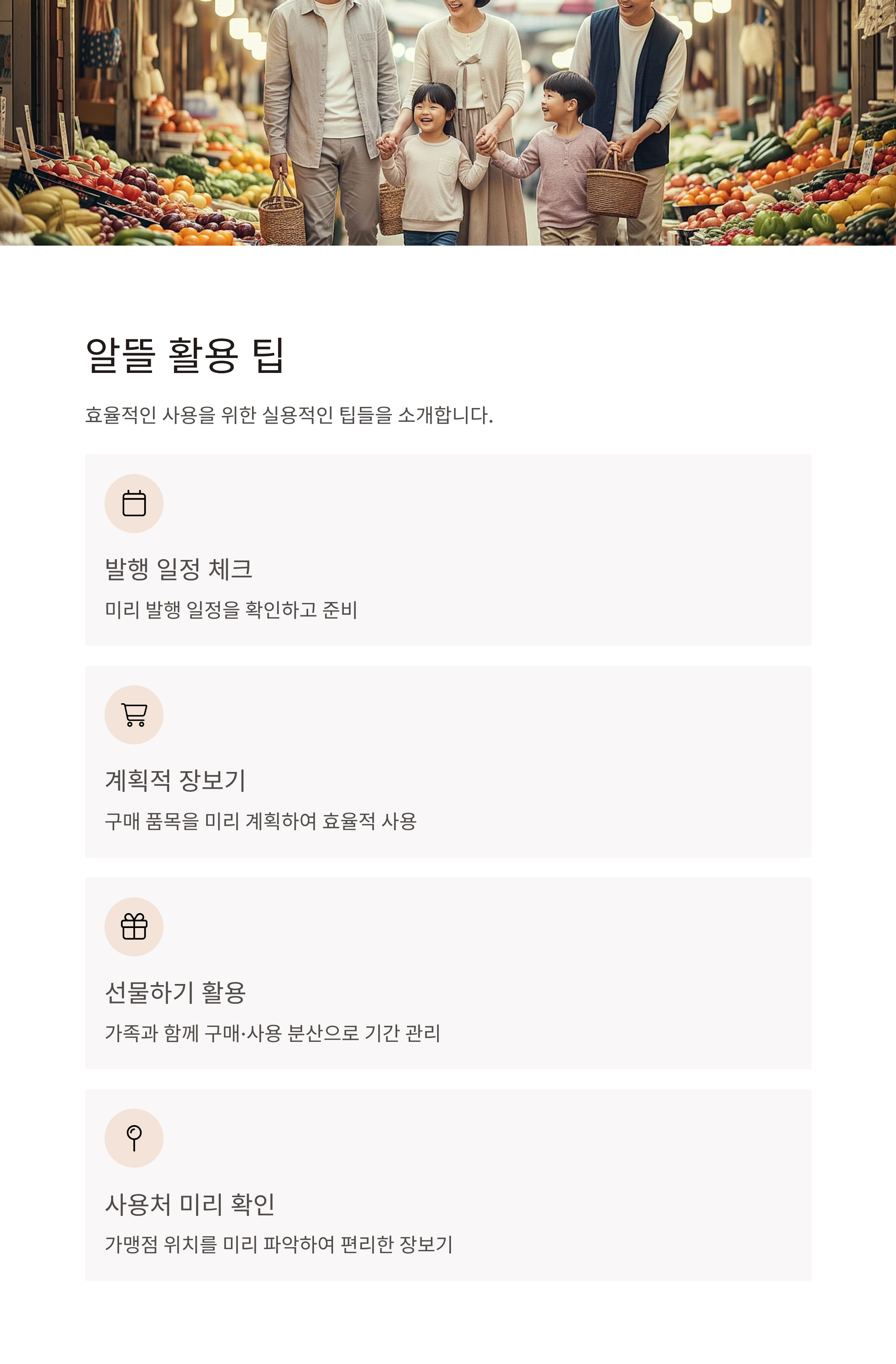 알뜰 활용 팁

효율적인 사용을 위한 실용적인 팁들을 소개합니다.

발행 일정 체크

미리 발행 일정을 확인하고 준비

계획적 장보기

구매 품목을 미리 계획하여 효율적 사용

선물하기 활용

가족과 함께 구매·사용 분산으로 기간 관리

사용처 미리 확인

가맹점 위치를 미리 파악하여 편리한 장보기